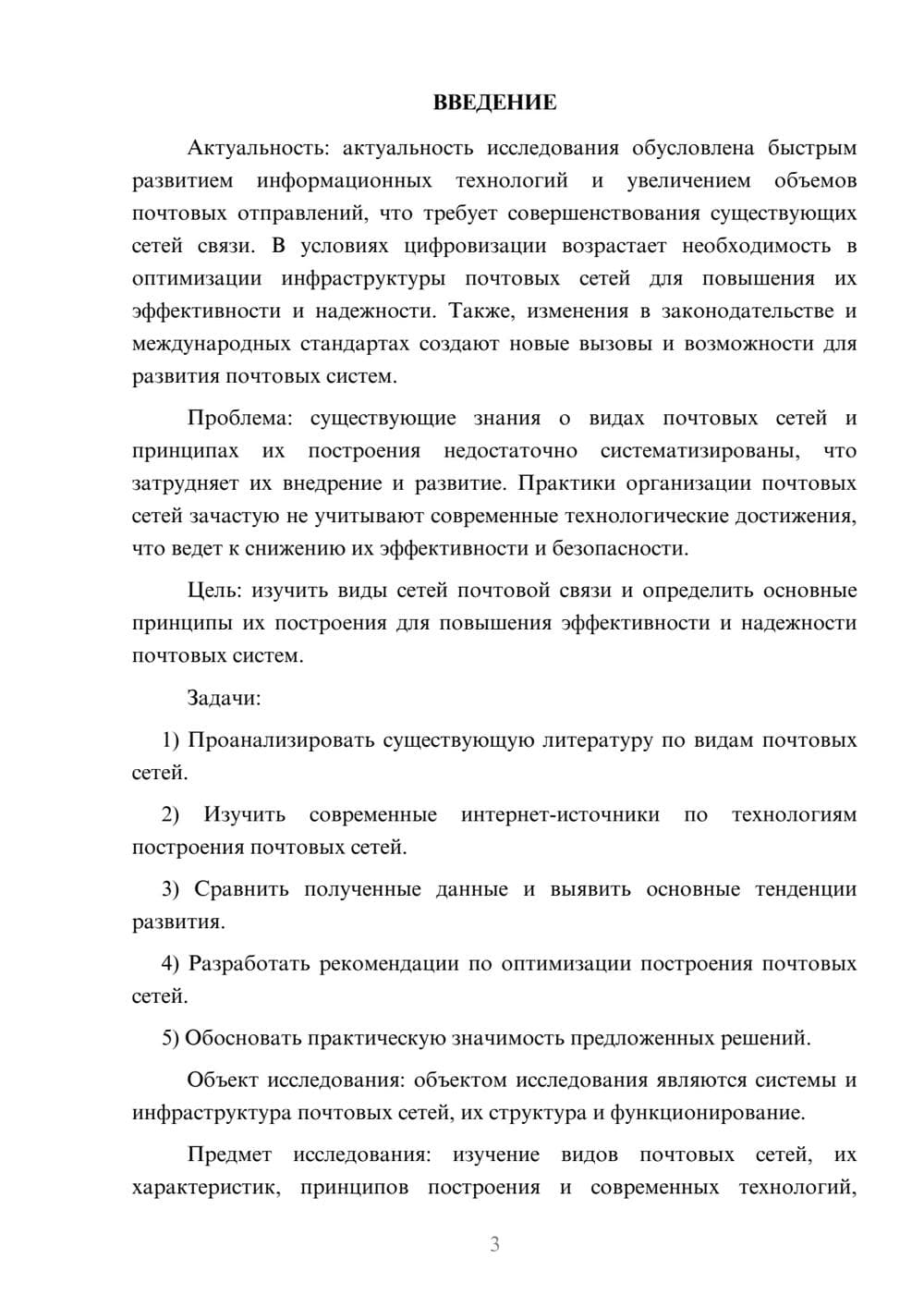 ВВЕДЕНИЕ

Актуальность: актуальность исследования обусловлена быстрым развитием информационных технологий и увеличением объемов почтовых отправлений, что требует совершенствования существующих сетей связи. В условиях цифровизации возрастает необходимость в оптимизации инфраструктуры почтовых сетей для повышения их эффективности и надежности. Также, изменения в законодательстве и международных стандартах создают новые вызовы и возможности для развития почтовых систем.

Проблема: существующие знания о видах почтовых сетей и принципах их построения недостаточно систематизированы, что затрудняет их внедрение и развитие. Практики организации почтовых сетей зачастую не учитывают современные технологические достижения, что ведет к снижению их эффективности и безопасности.

Цель: изучить виды сетей почтовой связи и определить основные принципы их построения для повышения эффективности и надежности почтовых систем.

Задачи:

1) Проанализировать существующую литературу по видам почтовых сетей.

2) Изучить современные интернет-источники по технологиям построения почтовых сетей.

3) Сравнить полученные данные и выявить основные тенденции развития.

4) Разработать рекомендации по оптимизации построения почтовых сетей.

5) Обосновать практическую значимость предложенных решений.

Объект исследования: объектом исследования являются системы и инфраструктура почтовых сетей, их структура и функционирование.

Предмет исследования: изучение видов почтовых сетей, их характеристик, принципов построения и современных технологий,

3